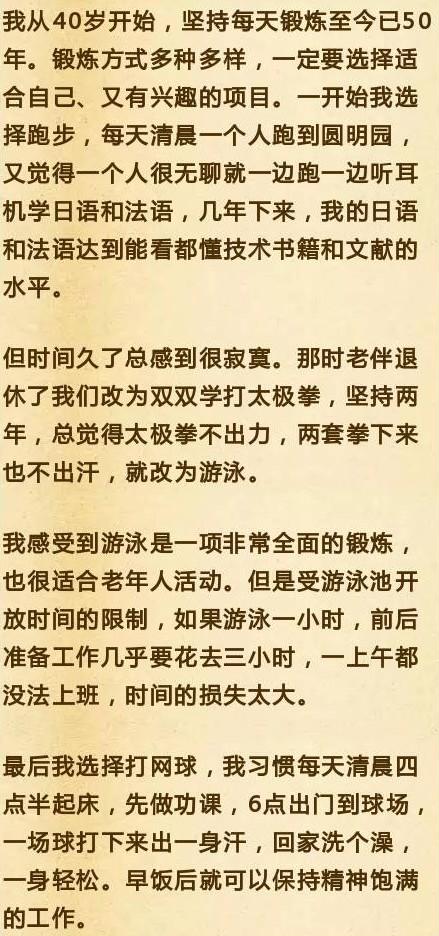 我从40岁开始，坚持每天锻炼至今已50年。锻炼方式多种多样，一定要选择适合自己、又有兴趣的项目。一开始我选择跑步，每天清晨一个人跑到圆明园，又觉得一个人很无聊就一边跑一边听耳机学日语和法语，几年下来，我的日语和法语达到能看都懂技术书籍和文献的水平。

但时间久了总感到很寂寞。那时老伴退休了我们改为双双学打太极拳，坚持两年，总觉得太极拳不出力，两套拳下来也不出汗，就改为游泳。

我感受到游泳是一项非常全面的锻炼，也很适合老年人活动。但是受游泳池开放时间的限制，如果游泳一小时，前后准备工作几乎要花去三小时，一上午都没法上班，时间的损失太大。

最后我选择打网球，我习惯每天清晨四点半起床，先做功课，6点出门到球场，一场球打下来出一身汗，回家洗个澡，一身轻松。早饭后就可以保持精神饱满的工作。